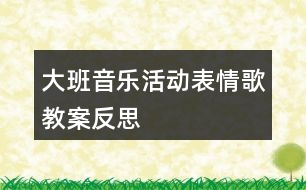 大班音乐活动表情歌教案反思